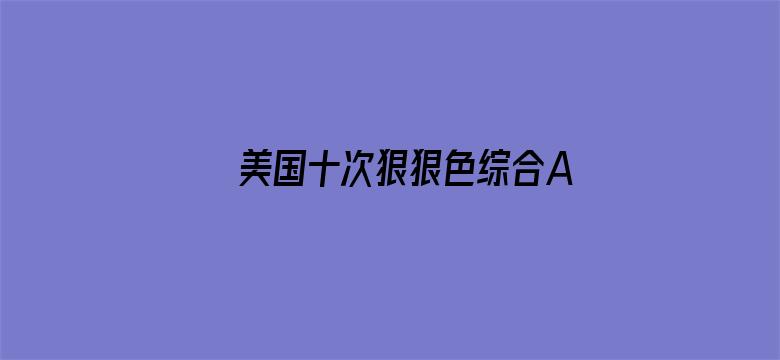 美国十次狠狠色综合A